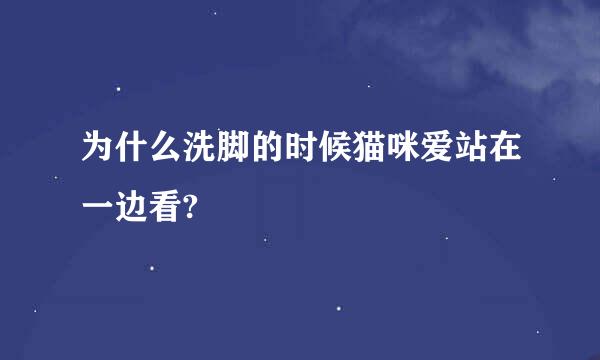 为什么洗脚的时候猫咪爱站在一边看?